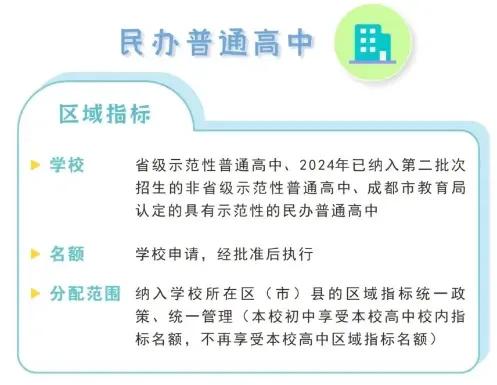 民办普通高中

区域指标

学校　省级示范性普通高中、2024年已纳入第二批次招生的非省级示范性普通高中、成都市教育局认定的具有示范性的民办普通高中

名额　学校申请，经批准后执行

分配范围　纳入学校所在区（市）县的区域指标统一政策、统一管理（本校初中享受本校高中校内指标名额，不再享受本校高中区域指标名额）